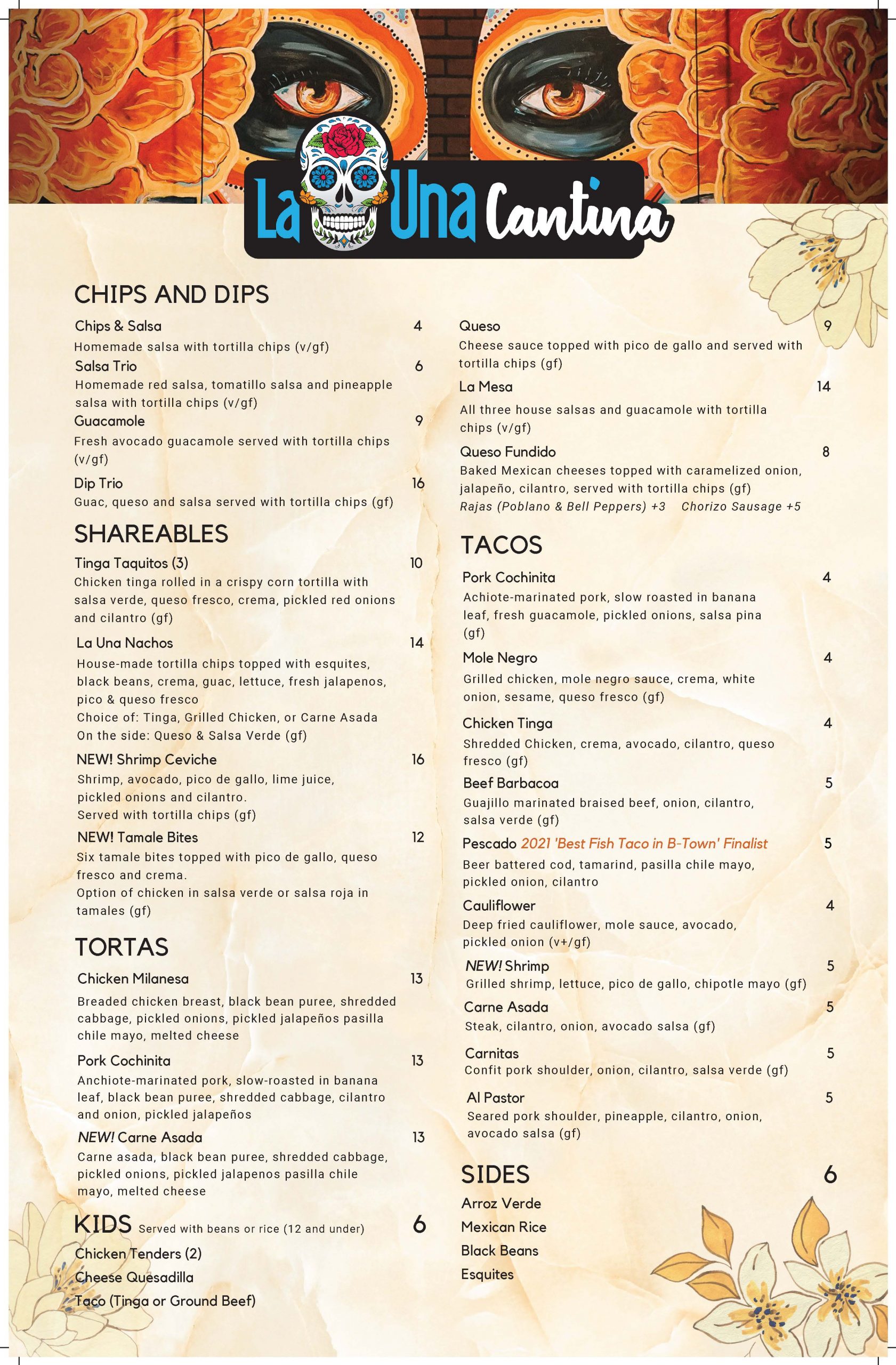 La Una Cantina

CHIPS AND DIPS

Chips & Salsa 4
Homemade salsa with tortilla chips (v/gf)

Salsa Trio 6
Homemade red salsa, tomatillo salsa and pineapple salsa with tortilla chips (v/gf)

Guacamole 9
Fresh avocado guacamole served with tortilla chips (v/gf)

Dip Trio 16
Guac, queso and salsa served with tortilla chips (gf)

SHAREABLES

Tinga Taquitos (3) 10
Chicken tinga rolled in a crispy corn tortilla with salsa verde, queso fresco, crema, pickled red onions and cilantro (gf)

La Una Nachos 14
House-made tortilla chips topped with esquites, black beans, crema, guac, lettuce, fresh jalapenos, pico & queso fresco
Choice of: Tinga, Grilled Chicken, or Carne Asada
On the side: Queso & Salsa Verde (gf)

NEW! Shrimp Ceviche 16
Shrimp, avocado, pico de gallo, lime juice, pickled onions and cilantro.
Served with tortilla chips (gf)

NEW! Tamale Bites 12
Six tamale bites topped with pico de gallo, queso fresco and crema.
Option of chicken in salsa verde or salsa roja in tamales (gf)

TORTAS

Chicken Milanesa 13
Breaded chicken breast, black bean puree, shredded cabbage, pickled onions, pickled jalapeños pasilla chile mayo, melted cheese

Pork Cochinita 13
Anchiote-marinated pork, slow-roasted in banana leaf, black bean puree, shredded cabbage, cilantro and onion, pickled jalapeños

NEW! Carne Asada 13
Carne asada, black bean puree, shredded cabbage, pickled onions, pickled jalapenos pasilla chile mayo, melted cheese

KIDS Served with beans or rice (12 and under) 6
Chicken Tenders (2)
Cheese Quesadilla
Taco (Tinga or Ground Beef)

Queso 9
Cheese sauce topped with pico de gallo and served with tortilla chips (gf)

La Mesa 14
All three house salsas and guacamole with tortilla chips (v/gf)

Queso Fundido 8
Baked Mexican cheeses topped with caramelized onion, jalapeño, cilantro, served with tortilla chips (gf)
Rajas (Poblano & Bell Peppers) +3 Chorizo Sausage +5

TACOS

Pork Cochinita 4
Achiote-marinated pork, slow roasted in banana leaf, fresh guacamole, pickled onions, salsa pina (gf)

Mole Negro 4
Grilled chicken, mole negro sauce, crema, white onion, sesame, queso fresco (gf)

Chicken Tinga 4
Shredded Chicken, crema, avocado, cilantro, queso fresco (gf)

Beef Barbacoa 5
Guajillo marinated braised beef, onion, cilantro, salsa verde (gf)

Pescado 2021 'Best Fish Taco in B-Town' Finalist 5
Beer battered cod, tamarind, pasilla chile mayo, pickled onion, cilantro

Cauliflower 4
Deep fried cauliflower, mole sauce, avocado, pickled onion (v+/gf)

NEW! Shrimp 5
Grilled shrimp, lettuce, pico de gallo, chipotle mayo (gf)

Carne Asada 5
Steak, cilantro, onion, avocado salsa (gf)

Carnitas 5
Confit pork shoulder, onion, cilantro, salsa verde (gf)

Al Pastor 5
Seared pork shoulder, pineapple, cilantro, onion, avocado salsa (gf)

SIDES 6
Arroz Verde
Mexican Rice
Black Beans
Esquites